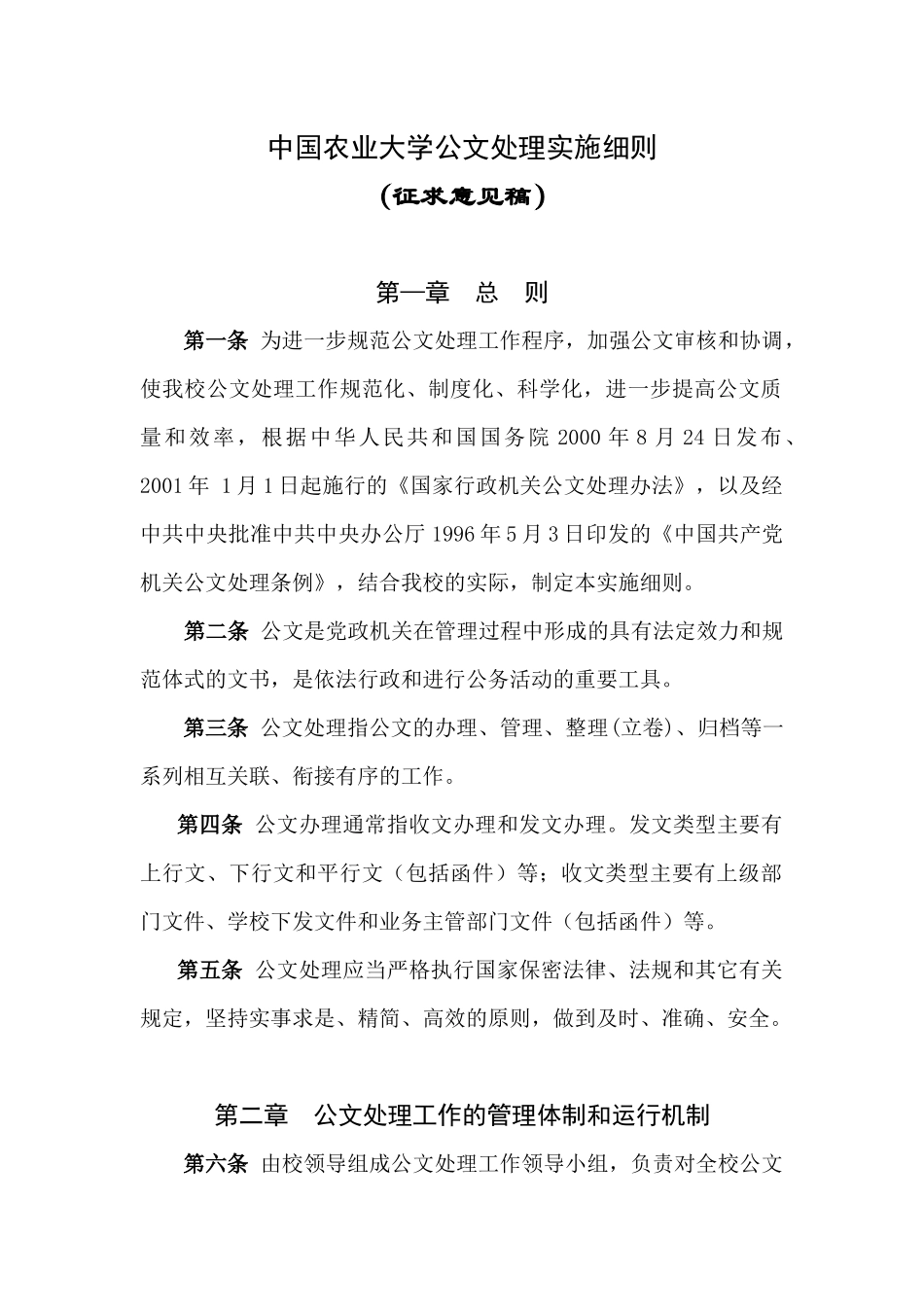 中国农业大学公文处理实施细则

（征求意见稿）

第一章　总　则

第一条 为进一步规范公文处理工作程序，加强公文审核和协调，使我校公文处理工作规范化、制度化、科学化，进一步提高公文质量和效率，根据中华人民共和国国务院 2000 年 8 月 24 日发布、2001 年 1 月 1 日起施行的《国家行政机关公文处理办法》，以及经中共中央批准中共中央办公厅 1996 年 5 月 3 日印发的《中国共产党机关公文处理条例》，结合我校的实际，制定本实施细则。

第二条 公文是党政机关在管理过程中形成的具有法定效力和规范体式的文书，是依法行政和进行公务活动的重要工具。

第三条 公文处理指公文的办理、管理、整理(立卷)、归档等一系列相互关联、衔接有序的工作。

第四条 公文办理通常指收文办理和发文办理。发文类型主要有上行文、下行文和平行文（包括函件）等；收文类型主要有上级部门文件、学校下发文件和业务主管部门文件（包括函件）等。

第五条 公文处理应当严格执行国家保密法律、法规和其它有关规定，坚持实事求是、精简、高效的原则，做到及时、准确、安全。

第二章　公文处理工作的管理体制和运行机制

第六条 由校领导组成公文处理工作领导小组，负责对全校公文